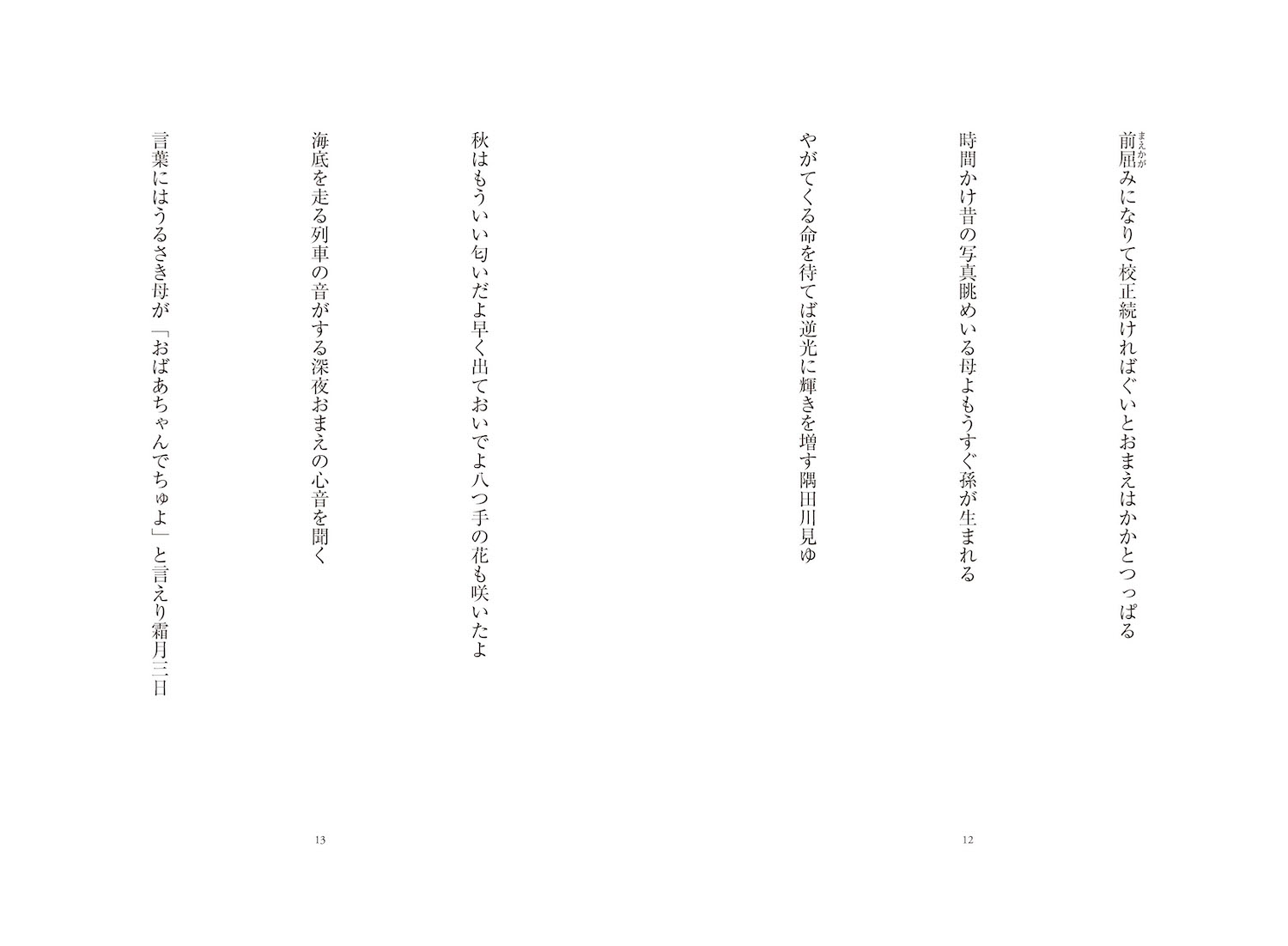 前屈みになりて校正続ければぐいとおまえはかかとつっぱる

時間かけ昔の写真眺めいる母よもうすぐ孫が生まれる

やがてくる命を待てば逆光に輝きを増す隅田川見ゆ

12

秋はもういい匂いだよ早く出ておいでよ八つ手の花も咲いたよ

海底を走る列車の音がする深夜おまえの心音を聞く

言葉にはうるさき母が「おばあちゃんでちゅよ」と言えり霜月三日

13